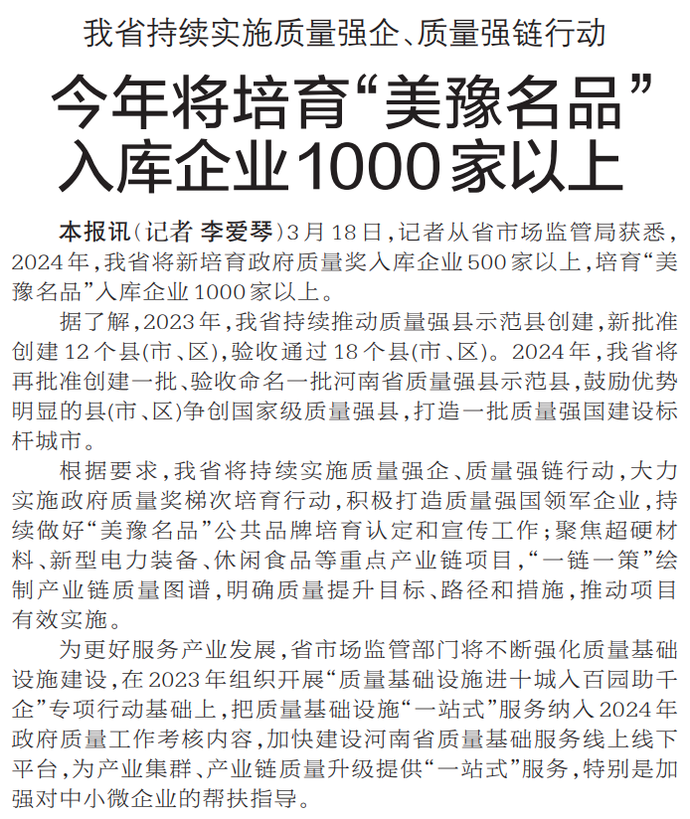 我省持续实施质量强企、质量强链行动

今年将培育“美豫名品”入库企业1000家以上

本报讯（记者 李爱琴）3月18日，记者从省市场监管局获悉，2024年，我省将新培育政府质量奖入库企业500家以上，培育“美豫名品”入库企业1000家以上。

据了解，2023年，我省持续推动质量强县示范县创建，新批准创建12个县(市、区)，验收通过18个县(市、区)。2024年，我省将再批准创建一批、验收命名一批河南省质量强县示范县，鼓励优势明显的县(市、区)争创国家级质量强县，打造一批质量强国建设标杆城市。

根据要求，我省将持续实施质量强企、质量强链行动，大力实施政府质量奖梯次培育行动，积极打造质量强国领军企业，持续做好“美豫名品”公共品牌培育认定和宣传工作；聚焦超硬材料、新型电力装备、休闲食品等重点产业链项目，“一链一策”绘制产业链质量图谱，明确质量提升目标、路径和措施，推动项目有效实施。

为更好服务产业发展，省市场监管部门将不断强化质量基础设施建设，在2023年组织开展“质量基础设施进十城入百园助千企”专项行动基础上，把质量基础设施“一站式”服务纳入2024年政府质量工作考核内容，加快建设河南省质量基础服务线上线下平台，为产业集群、产业链质量升级提供“一站式”服务，特别是加强对中小微企业的帮扶指导。